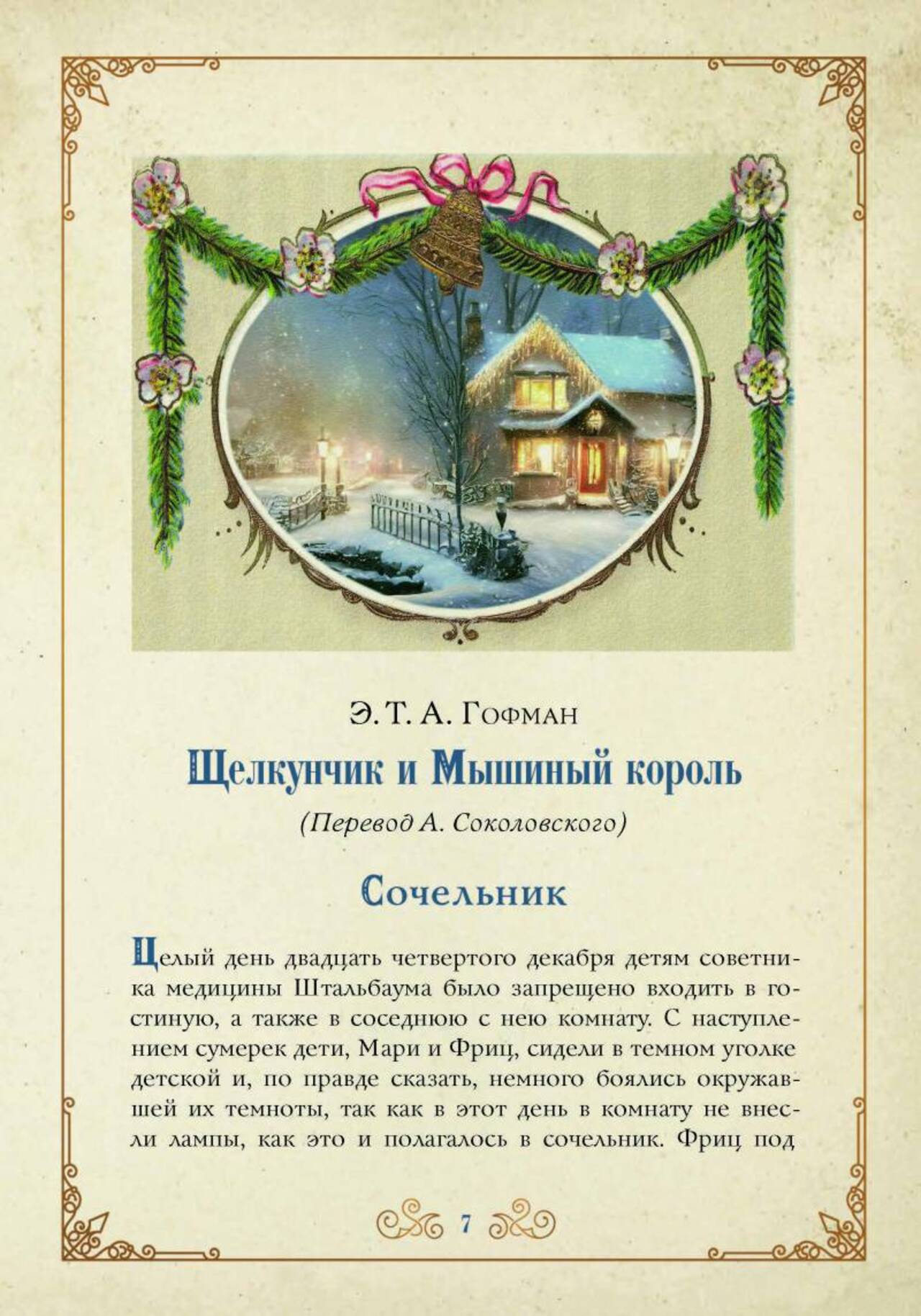 Э. Т. А. Гофман

Щелкунчик и Мышиный король

(Перевод А. Соколовского)

Сочельник

Целый день двадцать четвертого декабря детям советника медицины Штальбаума было запрещено входить в гостиную, а также в соседнюю с нею комнату. С наступлением сумерек дети, Мари и Фриц, сидели в темном уголке детской и, по правде сказать, немного боялись окружавшей их темноты, так как в этот день в комнату не внесли лампы, как это и полагалось в сочельник. Фриц под

7